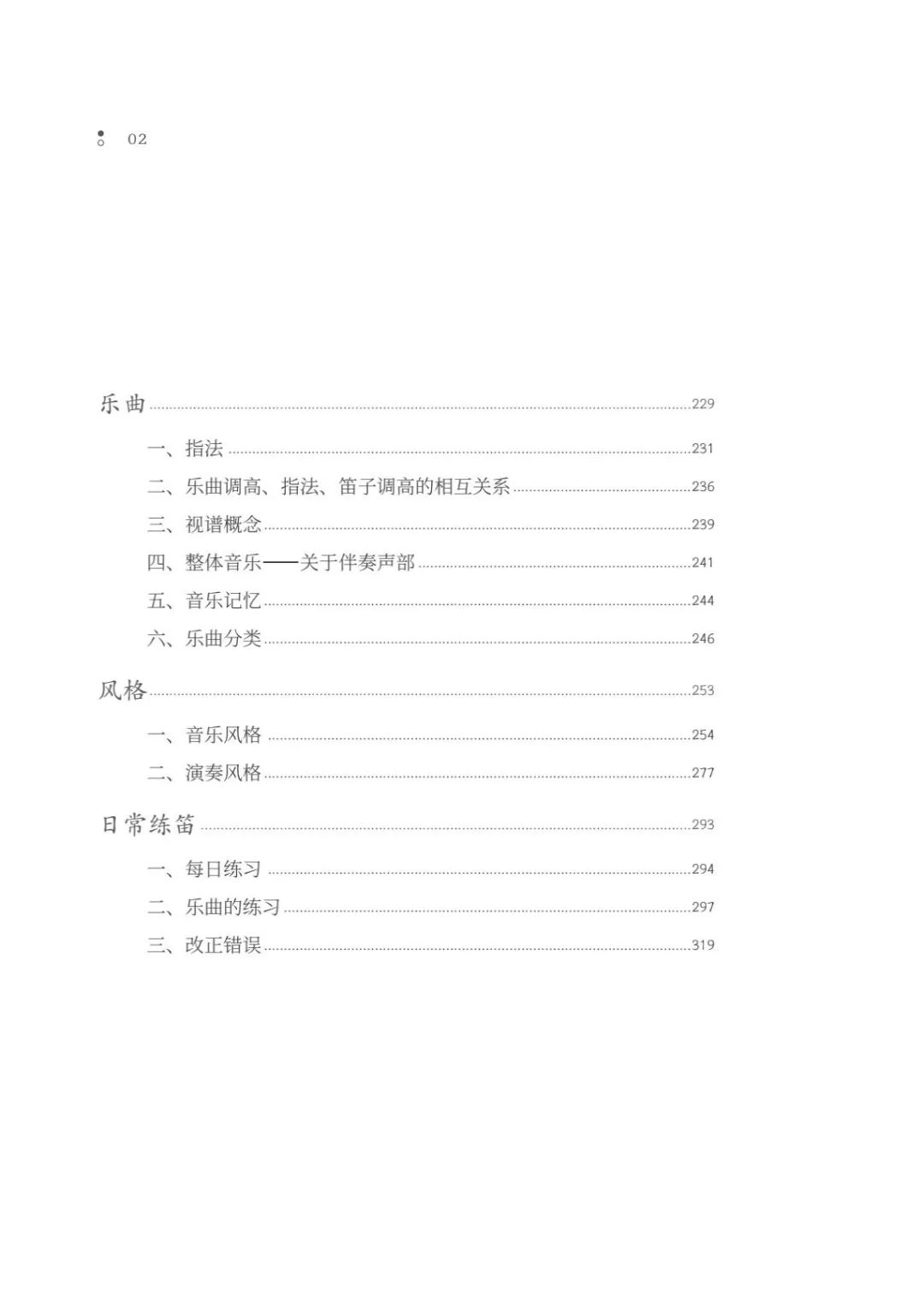 02

乐曲 229

一、指法 231

二、乐曲调高、指法、笛子调高的相互关系 236

三、视谱概念 239

四、整体音乐——关于伴奏声部 241

五、音乐记忆 244

六、乐曲分类 246

风格 253

一、音乐风格 254

二、演奏风格 277

日常练笛 293

一、每日练习 294

二、乐曲的练习 297

三、改正错误 319